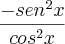 $\frac{-sen^2x}{cos^2x}$